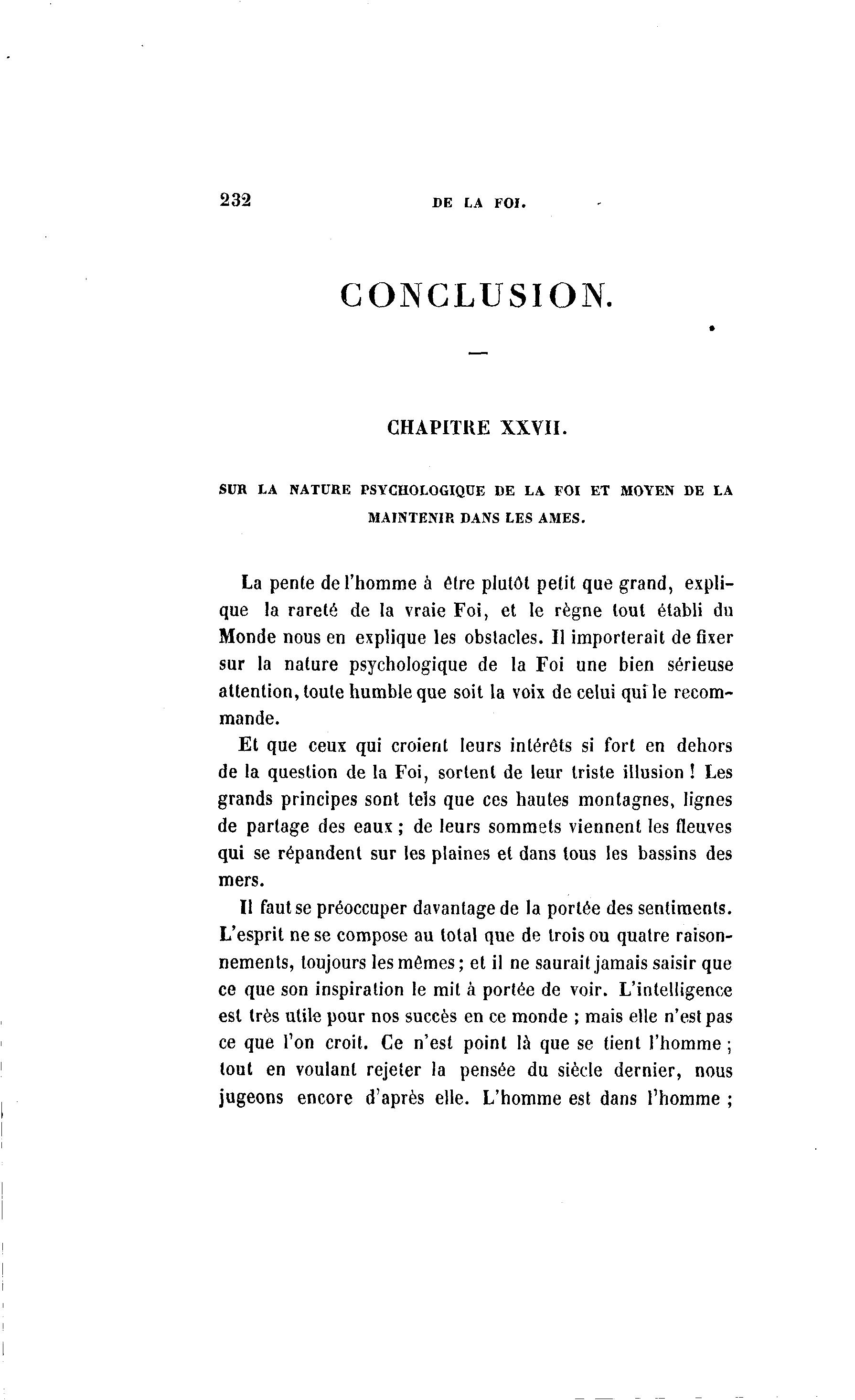 232 DE LA FOI.

CONCLUSION.

CHAPITRE XXVII.

SUR LA NATURE PSYCHOLOGIQUE DE LA FOI ET MOYEN DE LA MAINTENIR DANS LES AMES.

La pente de l'homme à être plutôt petit que grand, explique la rareté de la vraie Foi, et le règne tout établi du Monde nous en explique les obstacles. Il importerait de fixer sur la nature psychologique de la Foi une bien sérieuse attention, toute humble que soit la voix de celui qui le recommande.

Et que ceux qui croient leurs intérêts si fort en dehors de la question de la Foi, sortent de leur triste illusion ! Les grands principes sont tels que ces hautes montagnes, lignes de partage des eaux ; de leurs sommets viennent les fleuves qui se répandent sur les plaines et dans tous les bassins des mers.

Il faut se préoccuper davantage de la portée des sentiments. L'esprit ne se compose au total que de trois ou quatre raisonnements, toujours les mêmes ; et il ne saurait jamais saisir que ce que son inspiration le mit à portée de voir. L'intelligence est très utile pour nos succès en ce monde ; mais elle n'est pas ce que l'on croit. Ce n'est point là que se tient l'homme ; tout en voulant rejeter la pensée du siècle dernier, nous jugeons encore d'après elle. L'homme est dans l'homme ;